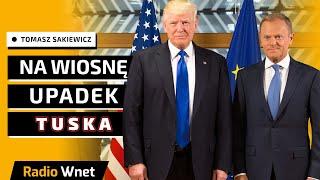 TOMASZ SAKIEWICZ

NA WIOSNĘ UPADEK TUSKA

Radio Wnet